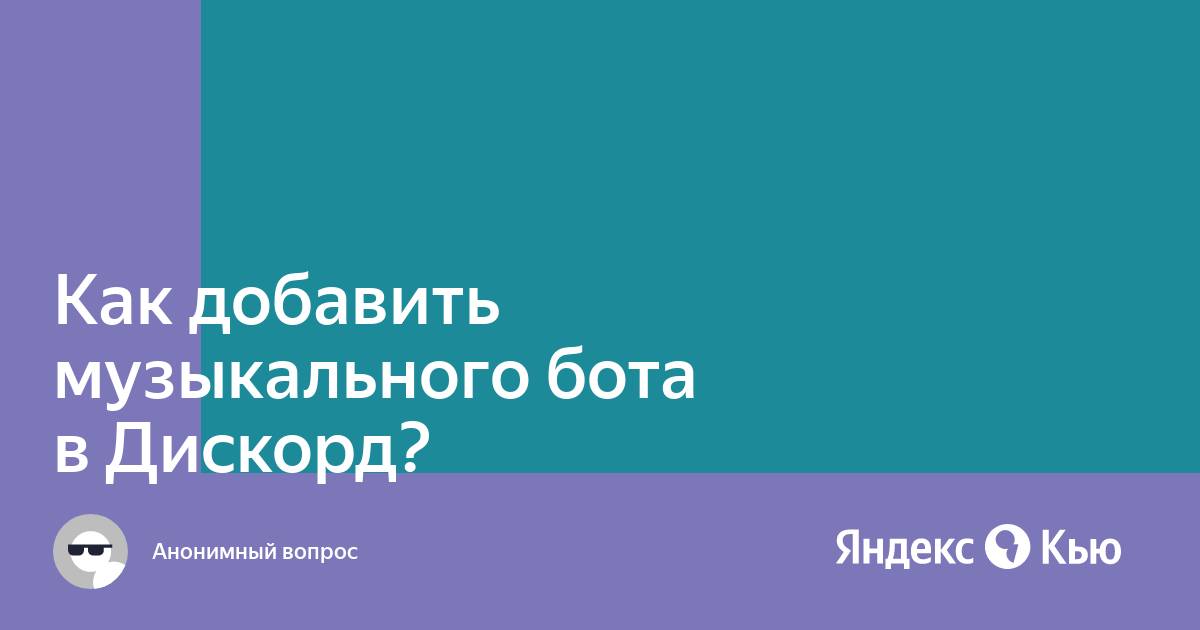 Как добавить музыкального бота в Дискорд?

Анонимный вопрос

Яндекс Кью